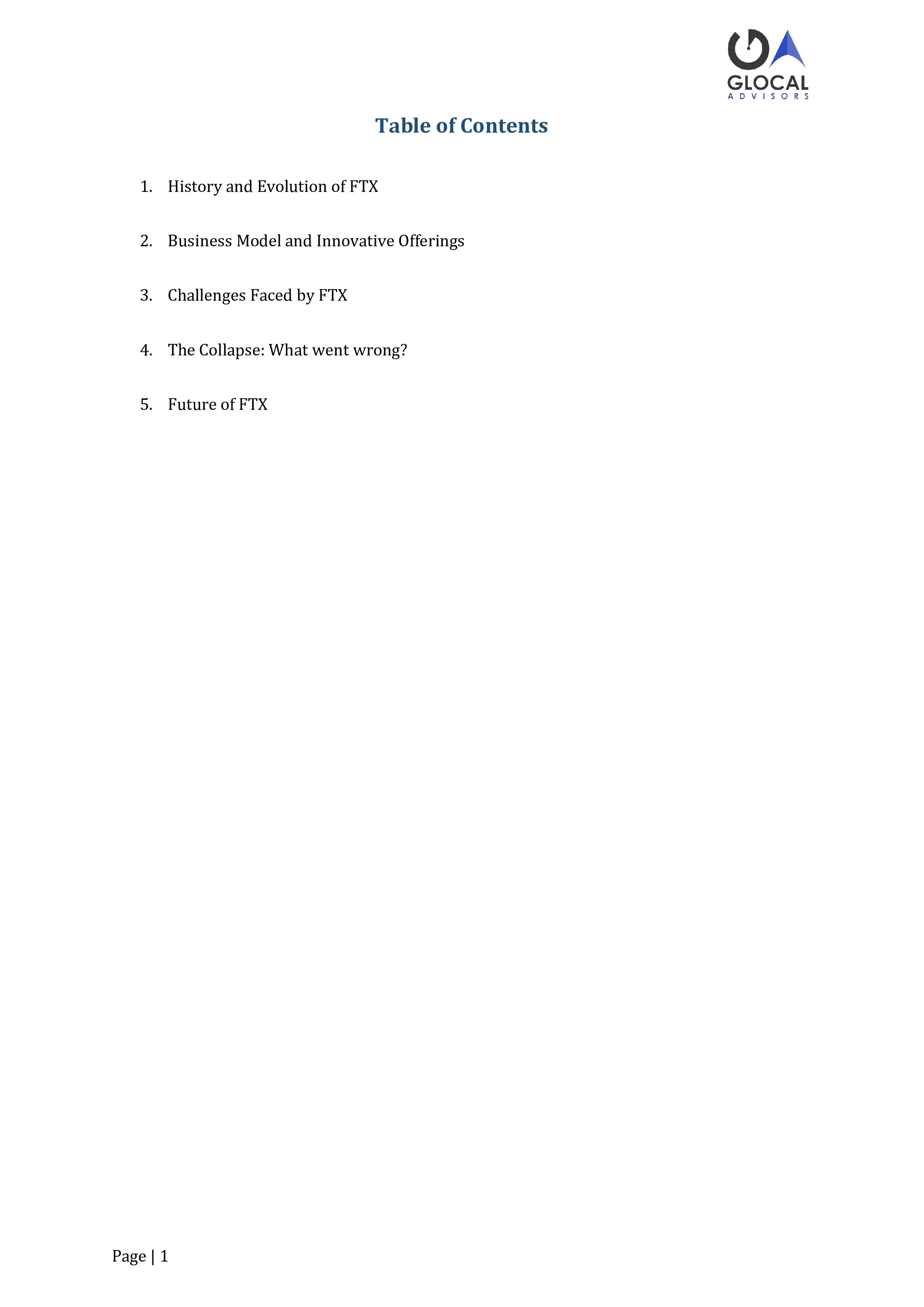 GLOCAL
ADVISORS

Table of Contents

1. History and Evolution of FTX

2. Business Model and Innovative Offerings

3. Challenges Faced by FTX

4. The Collapse: What went wrong?

5. Future of FTX

Page | 1